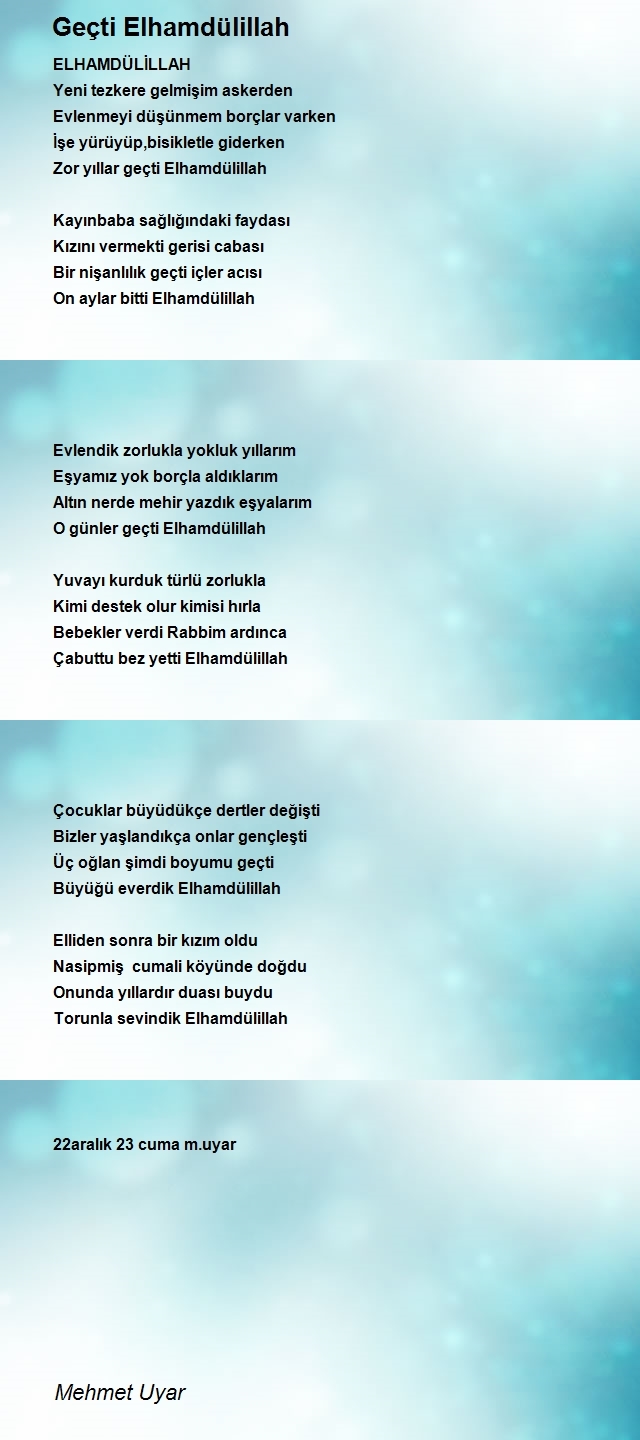 Geçti Elhamdülillah

ELHAMDÜLİLLAH
Yeni tezkere gelmişim askerden
Evlenmeyi düşünmem borçlar varken
İşe yürüyüp,bisikletle giderken
Zor yıllar geçti Elhamdülillah

Kayınbaba sağlığındaki faydası
Kızını vermekti gerisi cabası
Bir nişanlılık geçti içler acısı
On aylar bitti Elhamdülillah

Evlendik zorlukla yokluk yıllarım
Eşyamız yok borçla aldıklarım
Altın nerde mehir yazdık eşyalarım
O günler geçti Elhamdülillah

Yuvayı kurduk türlü zorlukla
Kimi destek olur kimisi hırla
Bebekler verdi Rabbim ardınca
Çabuttu bez yetti Elhamdülillah

Çocuklar büyüdükçe dertler değişti
Bizler yaşlandıkça onlar gençleşti
Üç oğlan şimdi boyumu geçti
Büyüğü everdik Elhamdülillah

Elliden sonra bir kızım oldu
Nasipmiş cumali köyünde doğdu
Onunda yıllardır duası buydu
Torunla sevindik Elhamdülillah

22aralık 23 cuma m.uyar

Mehmet Uyar